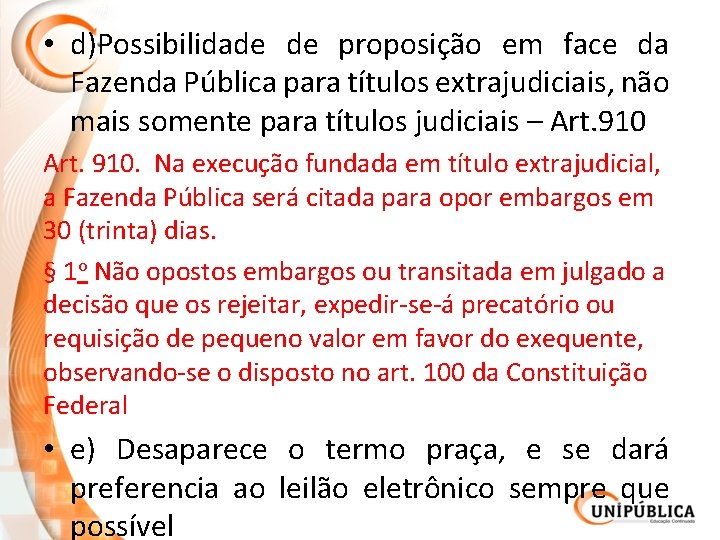 • d)Possibilidade de proposição em face da Fazenda Pública para títulos extrajudiciais, não mais somente para títulos judiciais – Art.910

Art. 910. Na execução fundada em título extrajudicial, a Fazenda Pública será citada para opor embargos em 30 (trinta) dias.

§ 1º Não opostos embargos ou transitada em julgado a decisão que os rejeitar, expedir-se-á precatório ou requisição de pequeno valor em favor do exequente, observando-se o disposto no art. 100 da Constituição Federal

• e) Desaparece o termo praça, e se dará preferencia ao leilão eletrônico sempre que possível

UNIPÚBLICA
Educação Continuada